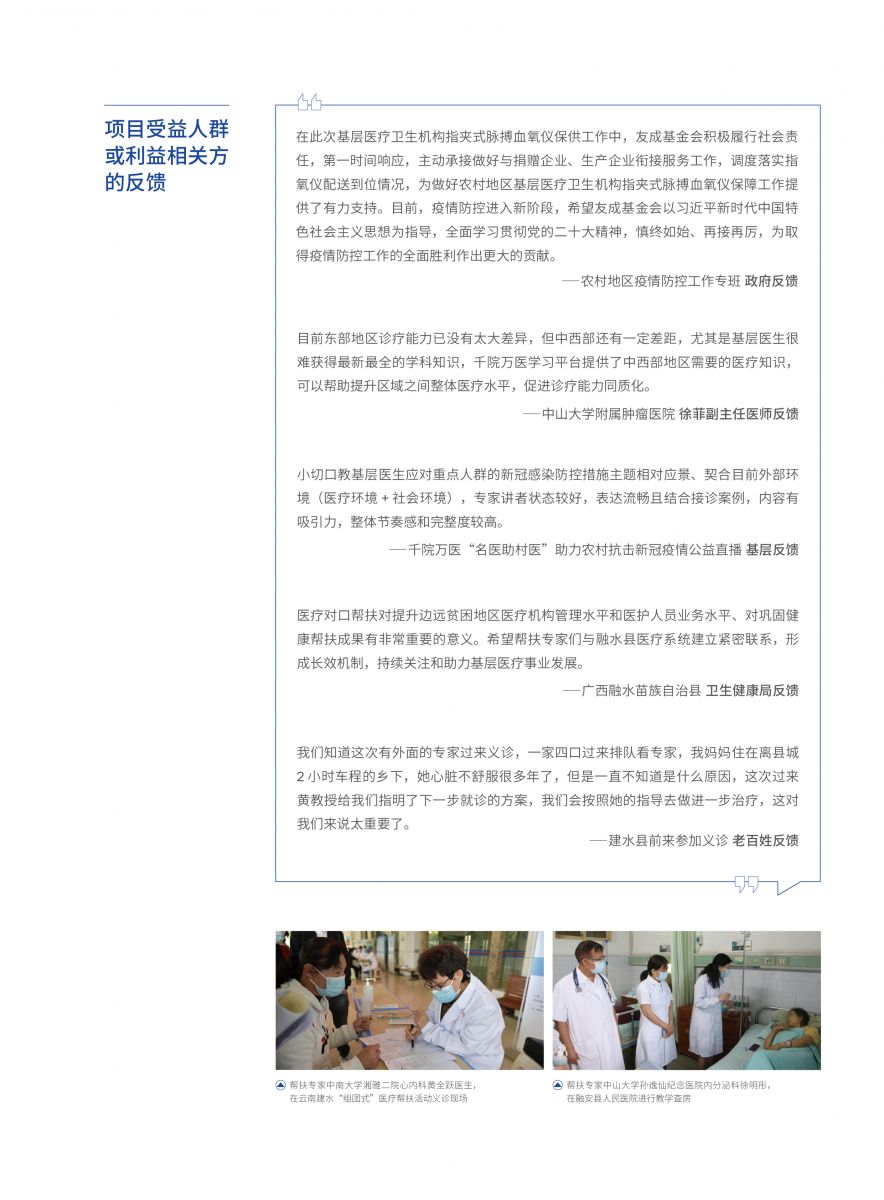 项目受益人群或利益相关方的反馈

在此次基层医疗卫生机构指夹式脉搏血氧仪保供工作中，友成基金会积极履行社会责任，第一时间响应，主动承接做好与捐赠企业、生产企业衔接服务工作，调度落实指氧仪配送到位情况，为做好农村地区基层医疗卫生机构指夹式脉搏血氧仪保障工作提供了有力支持。目前，疫情防控进入新阶段，希望友成基金会以习近平新时代中国特色社会主义思想为指导，全面学习贯彻党的二十大精神，慎终如始、再接再厉，为取得疫情防控工作的全面胜利作出更大的贡献。

——农村地区疫情防控工作专班 政府反馈

目前东部地区诊疗能力已没有太大差异，但中西部还有一定差距，尤其是基层医生很难获得最新最全的学科知识，千院万医学习平台提供了中西部地区需要的医疗知识，可以帮助提升区域之间整体医疗水平，促进诊疗能力同质化。

——中山大学附属肿瘤医院 徐菲副主任医师反馈

小切口教基层医生应对重点人群的新冠感染防控措施主题相对应景、契合目前外部环境（医疗环境 + 社会环境），专家讲者状态较好，表达流畅且结合接诊案例，内容有吸引力，整体节奏感和完整度较高。

——千院万医“名医助村医”助力农村抗击新冠疫情公益直播 基层反馈

医疗对口帮扶对提升边远贫困地区医疗机构管理水平和医护人员业务水平、对巩固健康帮扶成果有非常重要的意义。希望帮扶专家们与融水县医疗系统建立紧密联系，形成长效机制，持续关注和助力基层医疗事业发展。

——广西融水苗族自治县 卫生健康局反馈

我们知道这次有外面的专家过来义诊，一家四口过来排队看专家，我妈妈住在离县城 2 小时车程的乡下，她心脏不舒服很多年了，但是一直不知道是什么原因，这次过来黄教授给我们指明了下一步就诊的方案，我们会按照她的指导去做进一步治疗，这对我们来说太重要了。

——建水县前来参加义诊 老百姓反馈

帮扶专家中南大学湘雅二院心内科黄全跃医生，在云南建水“组团式”医疗帮扶活动义诊现场

帮扶专家中山大学孙逸仙纪念医院内分泌科徐明彤，在融安县人民医院进行教学查房